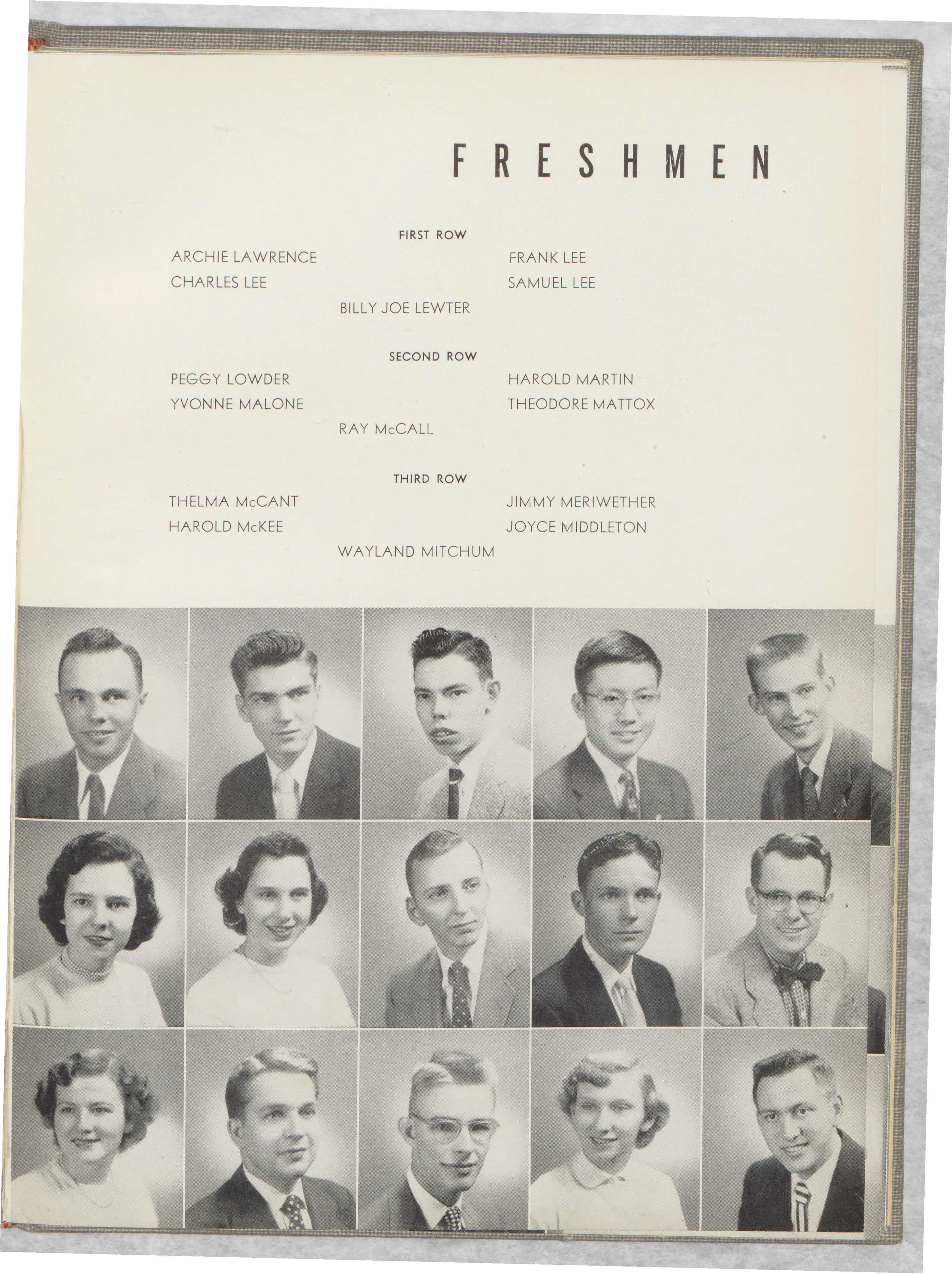 FRESHMEN

FIRST ROW

ARCHIE LAWRENCE
CHARLES LEE

FRANK LEE
SAMUEL LEE

BILLY JOE LEWTER

SECOND ROW

PEGGY LOWDER
YVONNE MALONE

HAROLD MARTIN
THEODORE MATTOX

RAY McCALL

THIRD ROW

THELMA McCANT
HAROLD McKEE

JIMMY MERIWETHER
JOYCE MIDDLETON

WAYLAND MITCHUM